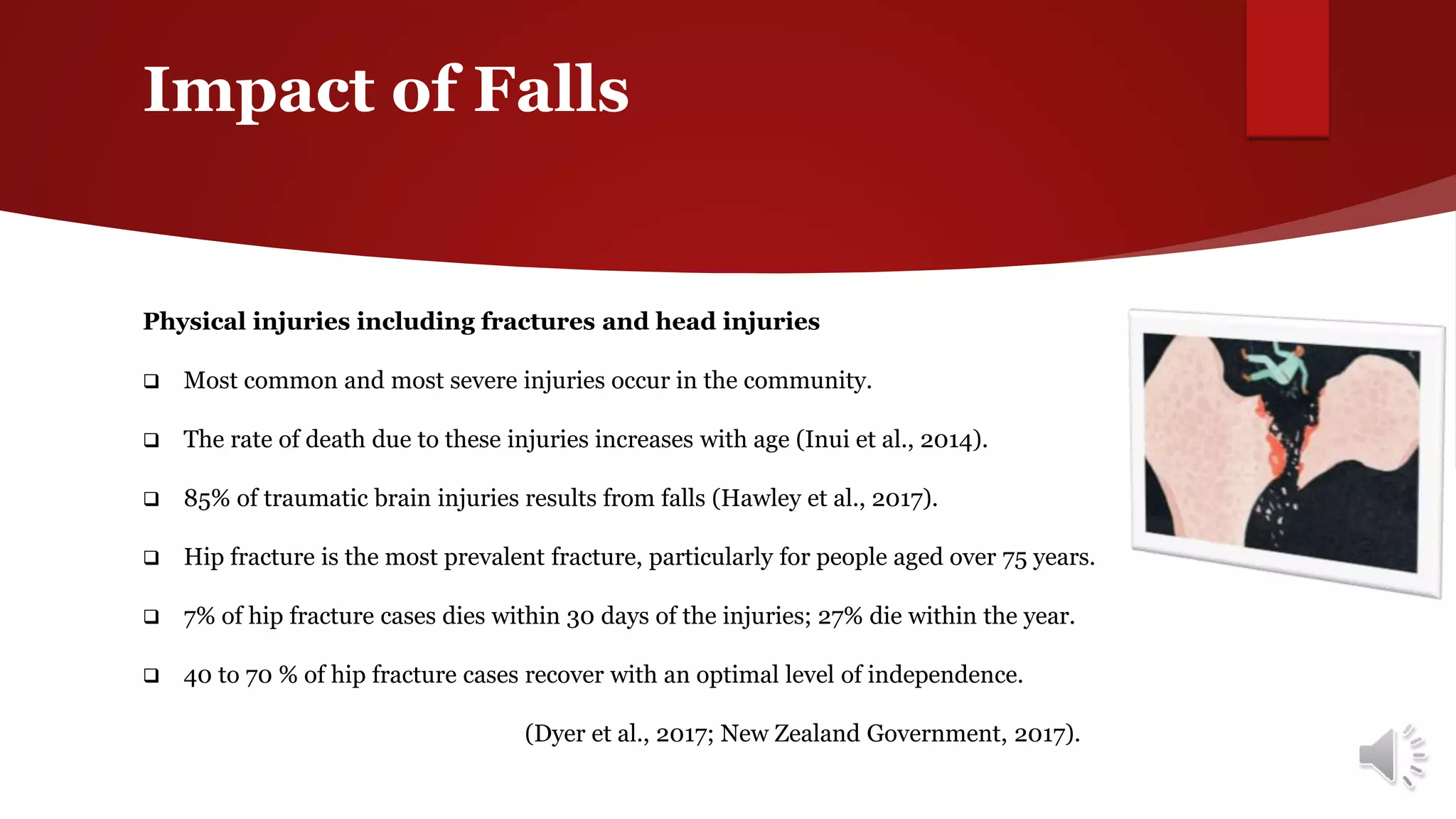 Impact of Falls

Physical injuries including fractures and head injuries

❑ Most common and most severe injuries occur in the community.

❑ The rate of death due to these injuries increases with age (Inui et al., 2014).

❑ 85% of traumatic brain injuries results from falls (Hawley et al., 2017).

❑ Hip fracture is the most prevalent fracture, particularly for people aged over 75 years.

❑ 7% of hip fracture cases dies within 30 days of the injuries; 27% die within the year.

❑ 40 to 70 % of hip fracture cases recover with an optimal level of independence.

(Dyer et al., 2017; New Zealand Government, 2017).